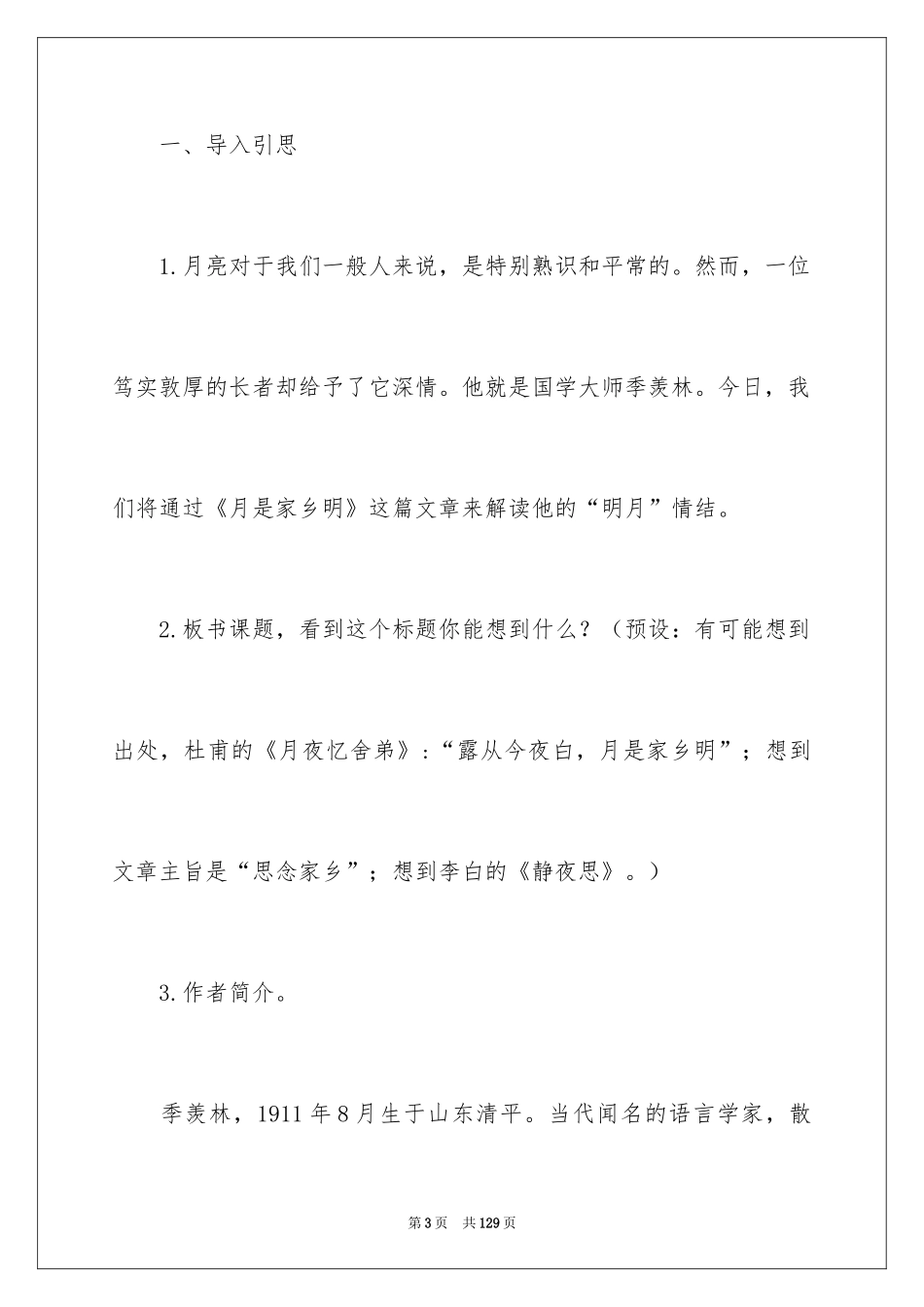 一、导入引思

1.月亮对于我们一般人来说，是特别熟识和平常的。然而，一位笃实敦厚的长者却给予了它深情。他就是国学大师季羡林。今日，我们将通过《月是家乡明》这篇文章来解读他的“明月”情结。

2.板书课题，看到这个标题你能想到什么？（预设：有可能想到出处，杜甫的《月夜忆舍弟》：“露从今夜白，月是家乡明”；想到文章主旨是“思念家乡”；想到李白的《静夜思》。）

3.作者简介。

季羡林，1911年8月生于山东清平。当代闻名的语言学家，散

第3页　共129页